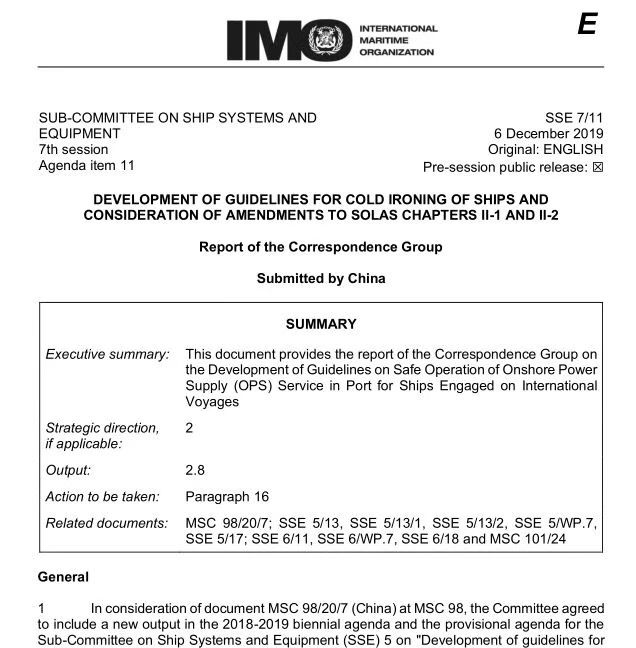 IMO INTERNATIONAL MARITIME ORGANIZATION

E

SUB-COMMITTEE ON SHIP SYSTEMS AND EQUIPMENT
7th session
Agenda item 11

SSE 7/11
6 December 2019
Original: ENGLISH
Pre-session public release: ☒

DEVELOPMENT OF GUIDELINES FOR COLD IRONING OF SHIPS AND CONSIDERATION OF AMENDMENTS TO SOLAS CHAPTERS II-1 AND II-2

Report of the Correspondence Group

Submitted by China

SUMMARY

| | |
|---|---|
| Executive summary: | This document provides the report of the Correspondence Group on the Development of Guidelines on Safe Operation of Onshore Power Supply (OPS) Service in Port for Ships Engaged on International Voyages |
| Strategic direction, if applicable: | 2 |
| Output: | 2.8 |
| Action to be taken: | Paragraph 16 |
| Related documents: | MSC 98/20/7; SSE 5/13, SSE 5/13/1, SSE 5/13/2, SSE 5/WP.7, SSE 5/17; SSE 6/11, SSE 6/WP.7, SSE 6/18 and MSC 101/24 |

General

1 In consideration of document MSC 98/20/7 (China) at MSC 98, the Committee agreed to include a new output in the 2018-2019 biennial agenda and the provisional agenda for the Sub-Committee on Ship Systems and Equipment (SSE) 5 on "Development of guidelines for